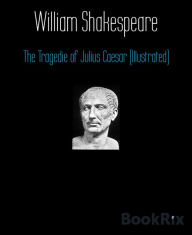 William Shakespeare

The Tragedie of Julius Caesar (Illustrated)

BookRix